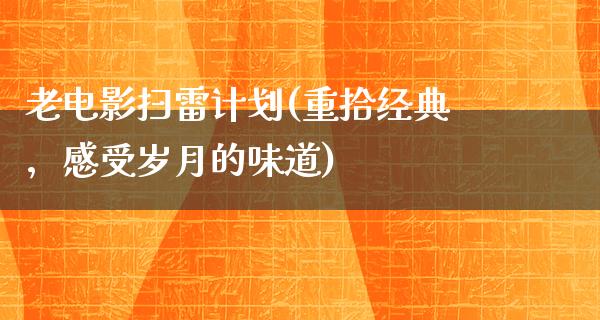 老电影扫雷计划(重拾经典，感受岁月的味道)